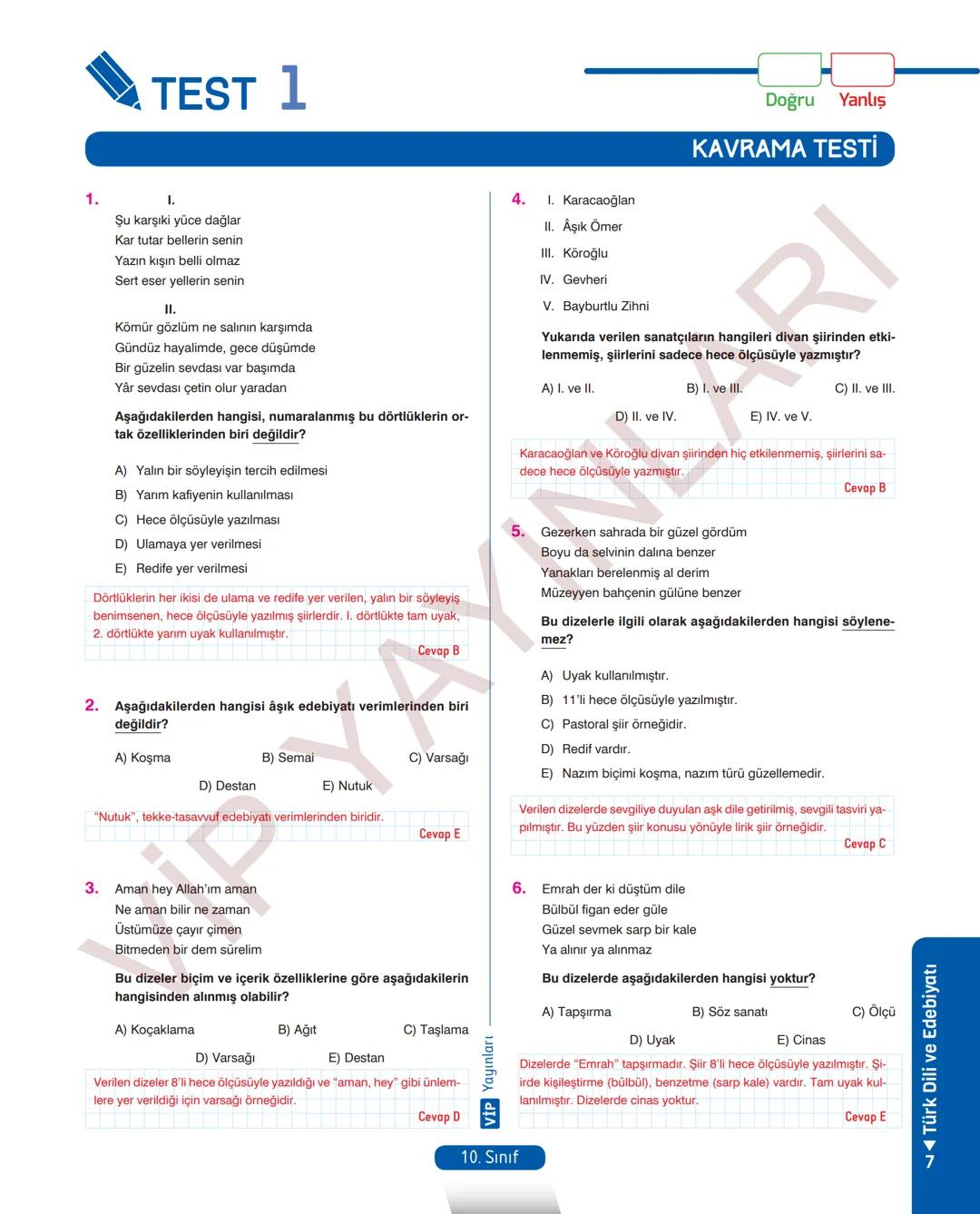 TEST 1

Doğru Yanlış

KAVRAMA TESTİ

1. I.
Şu karşıki yüce dağlar
Kar tutar bellerin senin
Yazın kışın belli olmaz
Sert eser yellerin senin

II.
Kömür gözlüm ne salının karşımda
Gündüz hayalimde, gece düşümde
Bir güzelin sevdası var başımda
Yâr sevdası çetin olur yaradan

Aşağıdakilerden hangisi, numaralanmış bu dörtlüklerin ortak özelliklerinden biri değildir?

A) Yalın bir söyleyişin tercih edilmesi
B) Yarım kafiyenin kullanılması
C) Hece ölçüsüyle yazılması
D) Ulamaya yer verilmesi
E) Redife yer verilmesi

Dörtlüklerin her ikisi de ulama ve redife yer verilen, yalın bir söyleyiş benimsenen, hece ölçüsüyle yazılmış şiirlerdir. I. dörtlükte tam uyak, 2. dörtlükte yarım uyak kullanılmıştır.
Cevap B

2. Aşağıdakilerden hangisi âşık edebiyatı verimlerinden biri değildir?

A) Koşma B) Semai C) Varsağı
D) Destan E) Nutuk

"Nutuk", tekke-tasavvuf edebiyatı verimlerinden biridir.
Cevap E

3. Aman hey Allah'ım aman
Ne aman bilir ne zaman
Üstümüze çayır çimen
Bitmeden bir dem sürelim

Bu dizeler biçim ve içerik özelliklerine göre aşağıdakilerin hangisinden alınmış olabilir?

A) Koçaklama B) Ağıt C) Taşlama
D) Varsağı E) Destan

Verilen dizeler 8'li hece ölçüsüyle yazıldığı ve "aman, hey" gibi ünlemlere yer verildiği için varsağı örneğidir.
Cevap D

4. I. Karacaoğlan
II. Âşık Ömer
III. Köroğlu
IV. Gevheri
V. Bayburtlu Zihni

Yukarıda verilen sanatçıların hangileri divan şiirinden etkilenmemiş, şiirlerini sadece hece ölçüsüyle yazmıştır?

A) I. ve II. B) I. ve III. C) II. ve III.
D) II. ve IV. E) IV. ve V.

Karacaoğlan ve Köroğlu divan şiirinden hiç etkilenmemiş, şiirlerini sadece hece ölçüsüyle yazmıştır.
Cevap B

5. Gezerken sahrada bir güzel gördüm
Boyu da selvinin dalına benzer
Yanakları berelenmiş al derim
Müzeyyen bahçenin gülüne benzer

Bu dizelerle ilgili olarak aşağıdakilerden hangisi söylenemez?

A) Uyak kullanılmıştır.
B) 11'li hece ölçüsüyle yazılmıştır.
C) Pastoral şiir örneğidir.
D) Redif vardır.
E) Nazım biçimi koşma, nazım türü güzellemedir.

Verilen dizelerde sevgiliye duyulan aşk dile getirilmiş, sevgili tasviri yapılmıştır. Bu yüzden şiir konusu yönüyle lirik şiir örneğidir.
Cevap C

6. Emrah der ki düştüm dile
Bülbül figan eder güle
Güzel sevmek sarp bir kale
Ya alınır ya alınmaz

Bu dizelerde aşağıdakilerden hangisi yoktur?

A) Tapşırma B) Söz sanatı C) Ölçü
D) Uyak E) Cinas

Dizelerde "Emrah" tapşırmadır. Şiir 8'li hece ölçüsüyle yazılmıştır. Şiirde kişileştirme (bülbül), benzetme (sarp kale) vardır. Tam uyak kullanılmıştır. Dizelerde cinas yoktur.
Cevap E

VİP Yayınları

10. Sınıf

7 Türk Dili ve Edebiyatı

VİP YAYINLARI